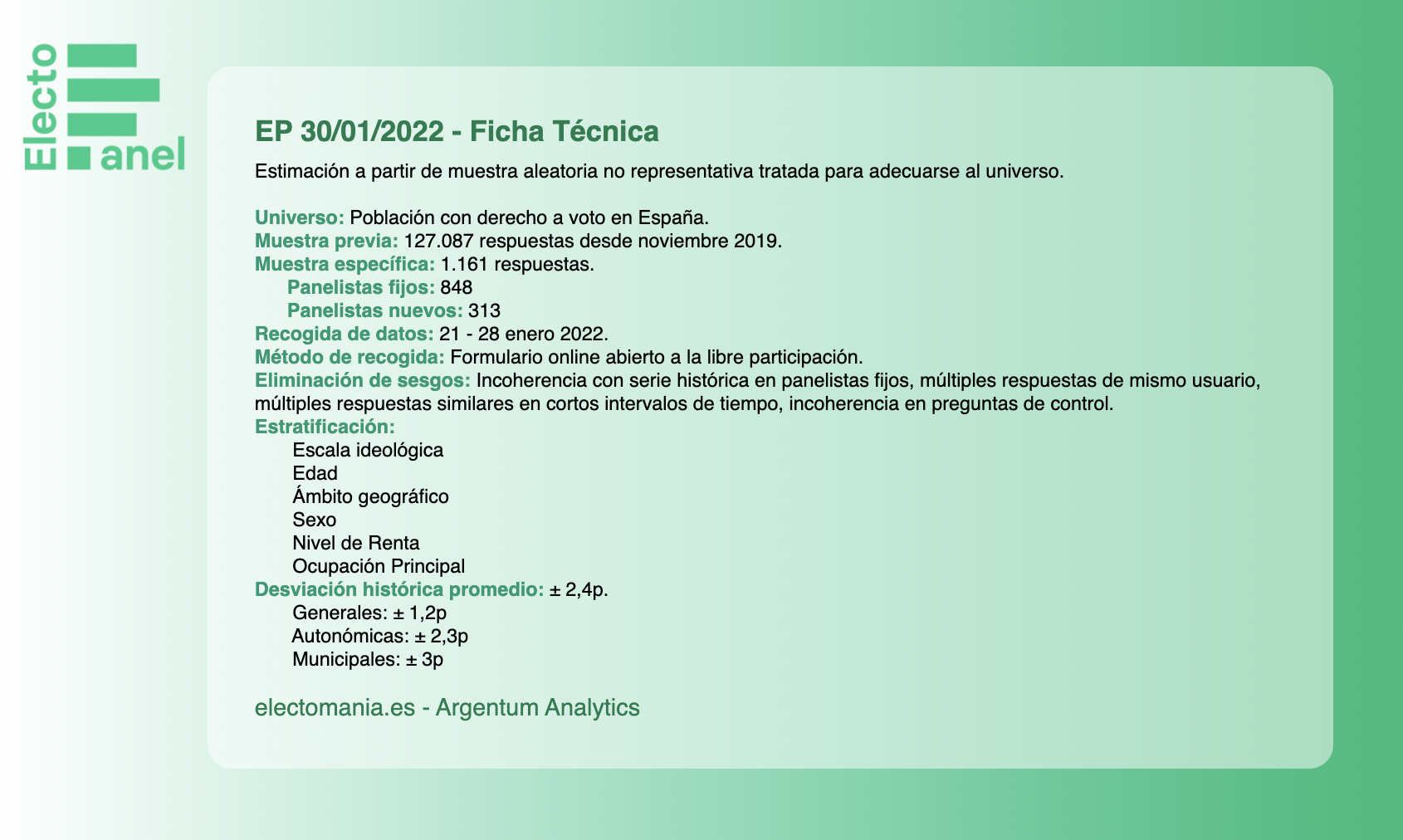 Electo
anel

EP 30/01/2022 - Ficha Técnica

Estimación a partir de muestra aleatoria no representativa tratada para adecuarse al universo.

Universo: Población con derecho a voto en España.
Muestra previa: 127.087 respuestas desde noviembre 2019.
Muestra específica: 1.161 respuestas.
Panelistas fijos: 848
Panelistas nuevos: 313
Recogida de datos: 21 - 28 enero 2022.
Método de recogida: Formulario online abierto a la libre participación.
Eliminación de sesgos: Incoherencia con serie histórica en panelistas fijos, múltiples respuestas de mismo usuario, múltiples respuestas similares en cortos intervalos de tiempo, incoherencia en preguntas de control.
Estratificación:
Escala ideológica
Edad
Ámbito geográfico
Sexo
Nivel de Renta
Ocupación Principal
Desviación histórica promedio: ± 2,4p.
Generales: ± 1,2p
Autonómicas: ± 2,3p
Municipales: ± 3p

electomania.es - Argentum Analytics